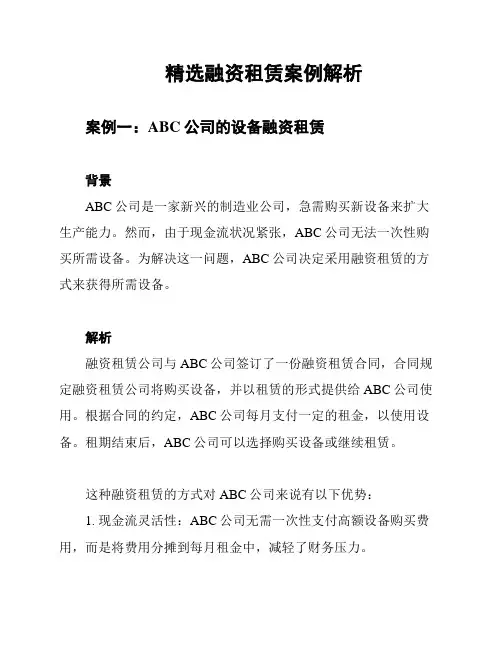 精选融资租赁案例解析

案例一：ABC 公司的设备融资租赁

背景

ABC 公司是一家新兴的制造业公司，急需购买新设备来扩大生产能力。然而，由于现金流状况紧张，ABC 公司无法一次性购买所需设备。为解决这一问题，ABC 公司决定采用融资租赁的方式来获得所需设备。

解析

融资租赁公司与 ABC 公司签订了一份融资租赁合同，合同规定融资租赁公司将购买设备，并以租赁的形式提供给 ABC 公司使用。根据合同的约定，ABC 公司每月支付一定的租金，以使用设备。租期结束后，ABC 公司可以选择购买设备或继续租赁。

这种融资租赁的方式对 ABC 公司来说有以下优势：

1. 现金流灵活性：ABC 公司无需一次性支付高额设备购买费用，而是将费用分摊到每月租金中，减轻了财务压力。